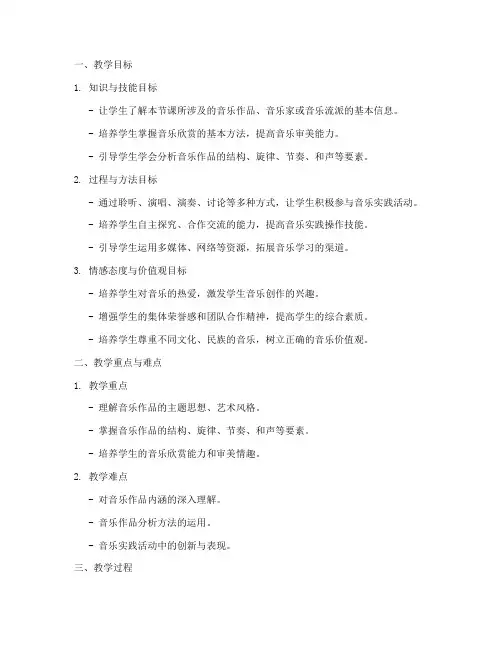 一、教学目标

1. 知识与技能目标

- 让学生了解本节课所涉及的音乐作品、音乐家或音乐流派的基本信息。

- 培养学生掌握音乐欣赏的基本方法，提高音乐审美能力。

- 引导学生学会分析音乐作品的结构、旋律、节奏、和声等要素。

2. 过程与方法目标

- 通过聆听、演唱、演奏、讨论等多种方式，让学生积极参与音乐实践活动。

- 培养学生自主探究、合作交流的能力，提高音乐实践操作技能。

- 引导学生运用多媒体、网络等资源，拓展音乐学习的渠道。

3. 情感态度与价值观目标

- 培养学生对音乐的热爱，激发学生音乐创作的兴趣。

- 增强学生的集体荣誉感和团队合作精神，提高学生的综合素质。

- 培养学生尊重不同文化、民族的音乐，树立正确的音乐价值观。

二、教学重点与难点

1. 教学重点

- 理解音乐作品的主题思想、艺术风格。

- 掌握音乐作品的结构、旋律、节奏、和声等要素。

- 培养学生的音乐欣赏能力和审美情趣。

2. 教学难点

- 对音乐作品内涵的深入理解。

- 音乐作品分析方法的运用。

- 音乐实践活动中的创新与表现。

三、教学过程